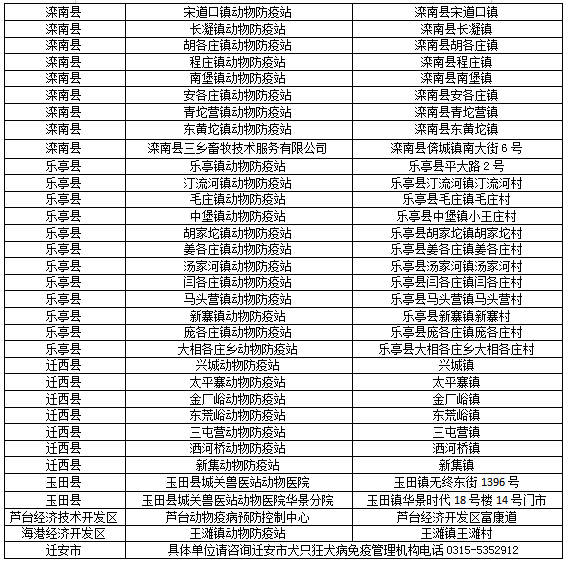 | | | |
|---|---|---|
| 滦南县 | 宋道口镇动物防疫站 | 滦南县宋道口镇 |
| 滦南县 | 长凝镇动物防疫站 | 滦南县长凝镇 |
| 滦南县 | 胡各庄镇动物防疫站 | 滦南县胡各庄镇 |
| 滦南县 | 程庄镇动物防疫站 | 滦南县程庄镇 |
| 滦南县 | 南堡镇动物防疫站 | 滦南县南堡镇 |
| 滦南县 | 安各庄镇动物防疫站 | 滦南县安各庄镇 |
| 滦南县 | 青坨营镇动物防疫站 | 滦南县青坨营镇 |
| 滦南县 | 东黄坨镇动物防疫站 | 滦南县东黄坨镇 |
| 滦南县 | 滦南县三乡畜牧技术服务有限公司 | 滦南县倴城镇南大街 6 号 |
| 乐亭县 | 乐亭镇动物防疫站 | 乐亭县平大路 2 号 |
| 乐亭县 | 汀流河镇动物防疫站 | 乐亭县汀流河镇汀流河村 |
| 乐亭县 | 毛庄镇动物防疫站 | 乐亭县毛庄镇毛庄村 |
| 乐亭县 | 中堡镇动物防疫站 | 乐亭县中堡镇小王庄村 |
| 乐亭县 | 胡家坨镇动物防疫站 | 乐亭县胡家坨镇胡家坨村 |
| 乐亭县 | 姜各庄镇动物防疫站 | 乐亭县姜各庄镇姜各庄村 |
| 乐亭县 | 汤家河镇动物防疫站 | 乐亭县汤家河镇汤家河村 |
| 乐亭县 | 闫各庄镇动物防疫站 | 乐亭县闫各庄镇闫各庄村 |
| 乐亭县 | 马头营镇动物防疫站 | 乐亭县马头营镇马头营村 |
| 乐亭县 | 新寨镇动物防疫站 | 乐亭县新寨镇新寨村 |
| 乐亭县 | 庞各庄镇动物防疫站 | 乐亭县庞各庄镇庞各庄村 |
| 乐亭县 | 大相各庄乡动物防疫站 | 乐亭县大相各庄乡大相各庄村 |
| 迁西县 | 兴城动物防疫站 | 兴城镇 |
| 迁西县 | 太平寨动物防疫站 | 太平寨镇 |
| 迁西县 | 金厂峪动物防疫站 | 金厂峪镇 |
| 迁西县 | 东荒峪动物防疫站 | 东荒峪镇 |
| 迁西县 | 三屯营动物防疫站 | 三屯营镇 |
| 迁西县 | 洒河桥动物防疫站 | 洒河桥镇 |
| 迁西县 | 新集动物防疫站 | 新集镇 |
| 玉田县 | 玉田县城关兽医站动物医院 | 玉田镇无终东街 1396 号 |
| 玉田县 | 玉田县城关兽医站动物医院华景分院 | 玉田镇华景时代 18 号楼 14 号门市 |
| 芦台经济技术开发区 | 芦台动物疫病预防控制中心 | 芦台经济开发区富康道 |
| 海港经济开发区 | 王滩镇动物防疫站 | 王滩镇王滩村 |
| 迁安市 | 具体单位请咨询迁安市犬只狂犬病免疫管理机构电话 0315-5352912 | |